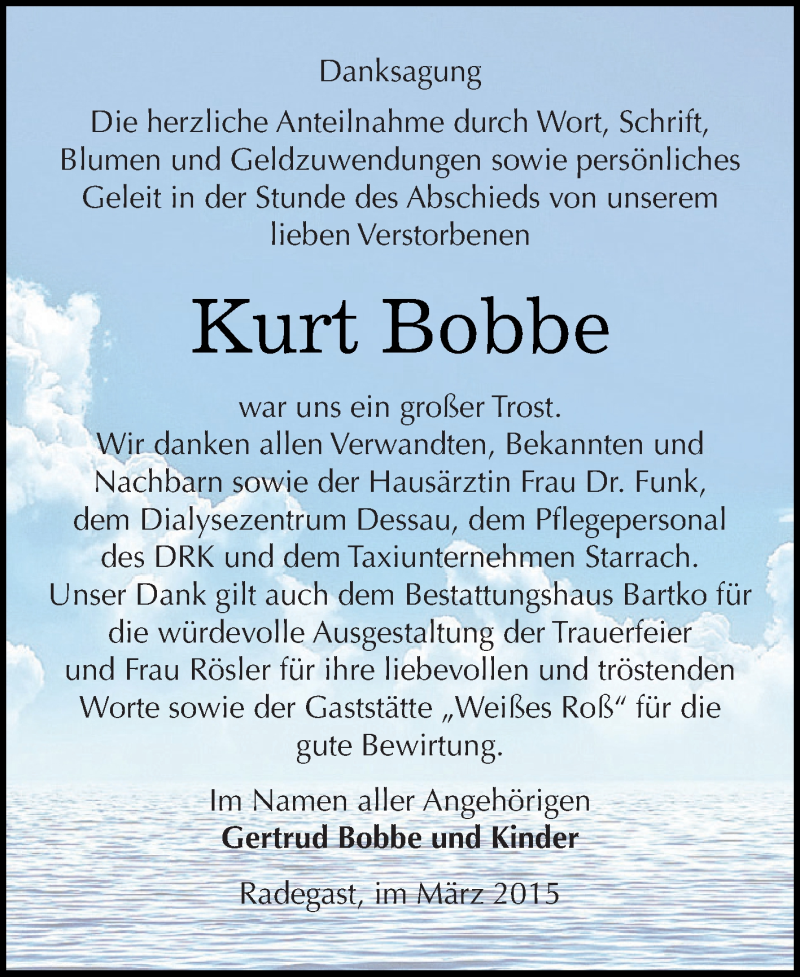 Danksagung

Die herzliche Anteilnahme durch Wort, Schrift, Blumen und Geldzuwendungen sowie persönliches Geleit in der Stunde des Abschieds von unserem lieben Verstorbenen

Kurt Bobbe

war uns ein großer Trost.
Wir danken allen Verwandten, Bekannten und Nachbarn sowie der Hausärztin Frau Dr. Funk, dem Dialysezentrum Dessau, dem Pflegepersonal des DRK und dem Taxiunternehmen Starrach. Unser Dank gilt auch dem Bestattungshaus Bartko für die würdevolle Ausgestaltung der Trauerfeier und Frau Rösler für ihre liebevollen und tröstenden Worte sowie der Gaststätte „Weißes Roß“ für die gute Bewirtung.

Im Namen aller Angehörigen
Gertrud Bobbe und Kinder

Radegast, im März 2015